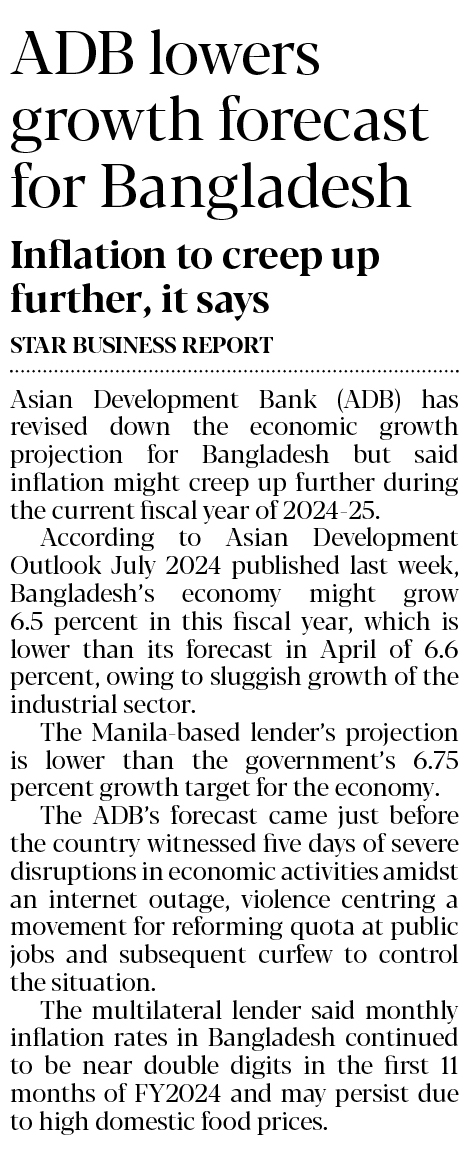 ADB lowers growth forecast for Bangladesh

Inflation to creep up further, it says

STAR BUSINESS REPORT

Asian Development Bank (ADB) has revised down the economic growth projection for Bangladesh but said inflation might creep up further during the current fiscal year of 2024-25.

According to Asian Development Outlook July 2024 published last week, Bangladesh's economy might grow 6.5 percent in this fiscal year, which is lower than its forecast in April of 6.6 percent, owing to sluggish growth of the industrial sector.

The Manila-based lender's projection is lower than the government's 6.75 percent growth target for the economy.

The ADB's forecast came just before the country witnessed five days of severe disruptions in economic activities amidst an internet outage, violence centring a movement for reforming quota at public jobs and subsequent curfew to control the situation.

The multilateral lender said monthly inflation rates in Bangladesh continued to be near double digits in the first 11 months of FY2024 and may persist due to high domestic food prices.